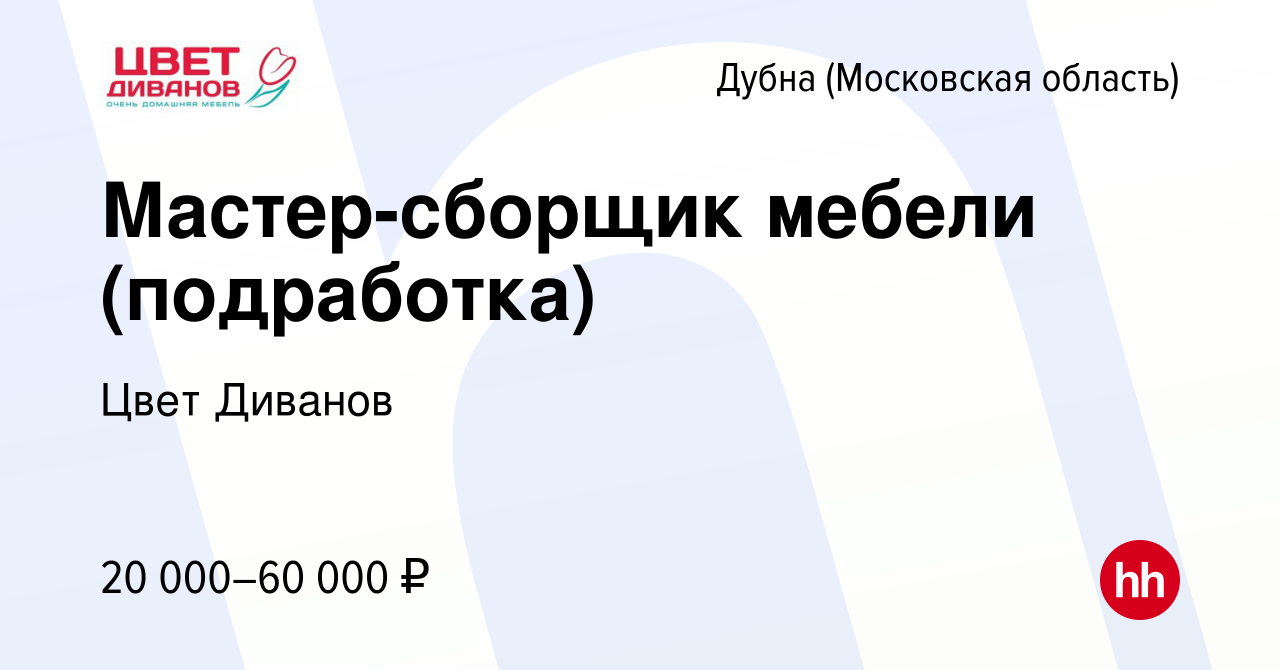 ЦВЕТ ДИВАНОВ
ОЧЕНЬ ДОМАШНЯЯ МЕБЕЛЬ

Дубна (Московская область)

Мастер-сборщик мебели (подработка)

Цвет Диванов

20 000–60 000 ₽

hh